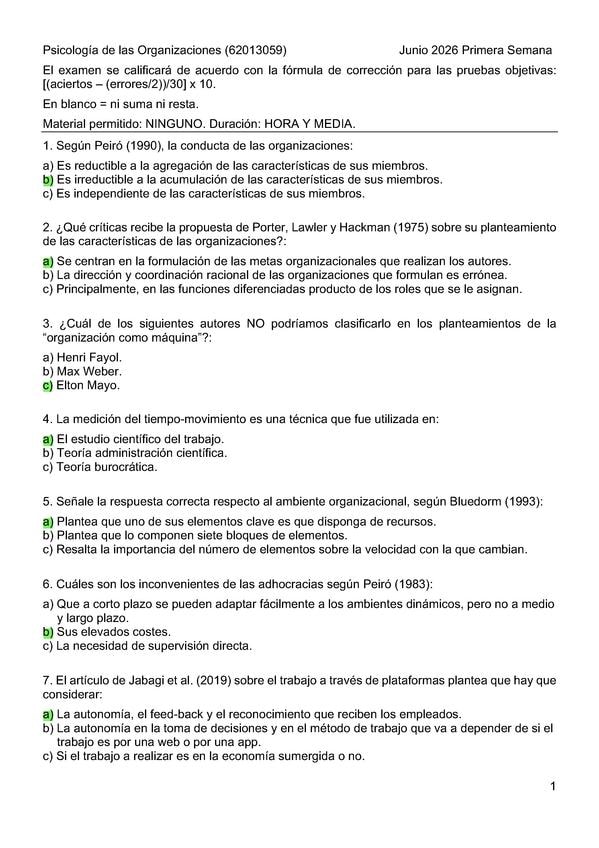 Psicología de las Organizaciones (62013059) Junio 2026 Primera Semana

El examen se calificará de acuerdo con la fórmula de corrección para las pruebas objetivas: [(aciertos – (errores/2))/30] x 10.

En blanco = ni suma ni resta.

Material permitido: NINGUNO. Duración: HORA Y MEDIA.

1. Según Peiró (1990), la conducta de las organizaciones:

a) Es reductible a la agregación de las características de sus miembros.
b) Es irreductible a la acumulación de las características de sus miembros.
c) Es independiente de las características de sus miembros.

2. ¿Qué críticas recibe la propuesta de Porter, Lawler y Hackman (1975) sobre su planteamiento de las características de las organizaciones?:

a) Se centran en la formulación de las metas organizacionales que realizan los autores.
b) La dirección y coordinación racional de las organizaciones que formulan es errónea.
c) Principalmente, en las funciones diferenciadas producto de los roles que se le asignan.

3. ¿Cuál de los siguientes autores NO podríamos clasificarlo en los planteamientos de la "organización como máquina"?:

a) Henri Fayol.
b) Max Weber.
c) Elton Mayo.

4. La medición del tiempo-movimiento es una técnica que fue utilizada en:

a) El estudio científico del trabajo.
b) Teoría administración científica.
c) Teoría burocrática.

5. Señale la respuesta correcta respecto al ambiente organizacional, según Bluedorm (1993):

a) Plantea que uno de sus elementos clave es que disponga de recursos.
b) Plantea que lo componen siete bloques de elementos.
c) Resalta la importancia del número de elementos sobre la velocidad con la que cambian.

6. Cuáles son los inconvenientes de las adhocracias según Peiró (1983):

a) Que a corto plazo se pueden adaptar fácilmente a los ambientes dinámicos, pero no a medio y largo plazo.
b) Sus elevados costes.
c) La necesidad de supervisión directa.

7. El artículo de Jabagi et al. (2019) sobre el trabajo a través de plataformas plantea que hay que considerar:

a) La autonomía, el feed-back y el reconocimiento que reciben los empleados.
b) La autonomía en la toma de decisiones y en el método de trabajo que va a depender de si el trabajo es por una web o por una app.
c) Si el trabajo a realizar es en la economía sumergida o no.

1